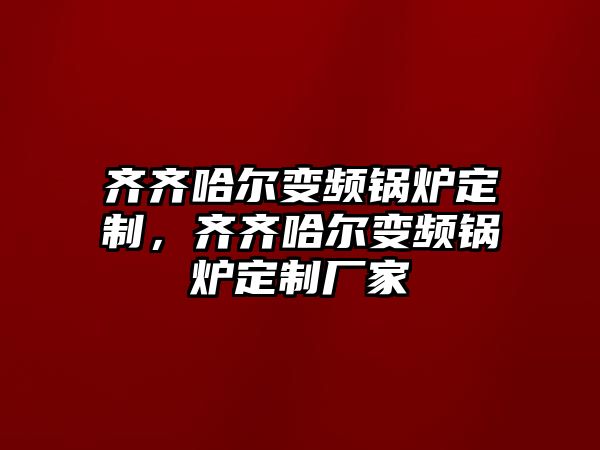 齐齐哈尔变频锅炉定制，齐齐哈尔变频锅炉定制厂家